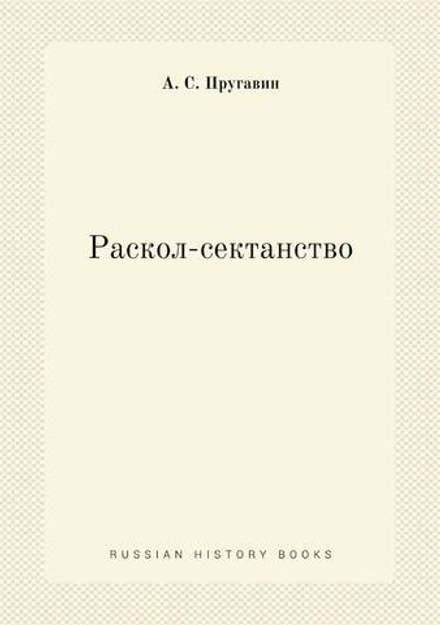 А. С. Пругавин

Раскол-сектанство

RUSSIAN HISTORY BOOKS